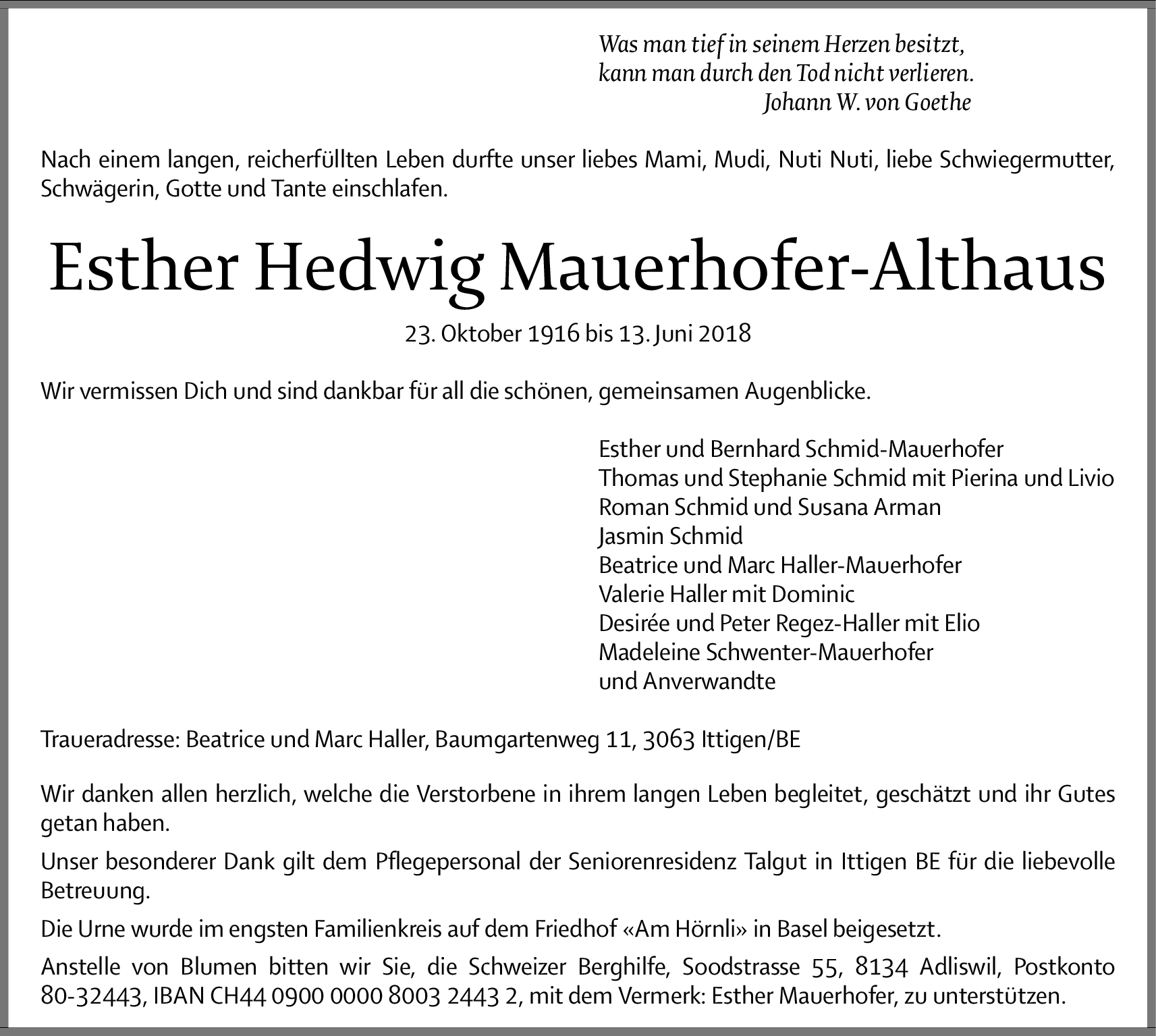 Was man tief in seinem Herzen besitzt,
kann man durch den Tod nicht verlieren.
Johann W. von Goethe

Nach einem langen, reicherfüllten Leben durfte unser liebes Mami, Mudi, Nuti Nuti, liebe Schwiegermutter, Schwägerin, Gotte und Tante einschlafen.

Esther Hedwig Mauerhofer-Althaus

23. Oktober 1916 bis 13. Juni 2018

Wir vermissen Dich und sind dankbar für all die schönen, gemeinsamen Augenblicke.

Esther und Bernhard Schmid-Mauerhofer
Thomas und Stephanie Schmid mit Pierina und Livio
Roman Schmid und Susana Arman
Jasmin Schmid
Beatrice und Marc Haller-Mauerhofer
Valerie Haller mit Dominic
Desirée und Peter Regez-Haller mit Elio
Madeleine Schwenter-Mauerhofer
und Anverwandte

Traueradresse: Beatrice und Marc Haller, Baumgartenweg 11, 3063 Ittigen/BE

Wir danken allen herzlich, welche die Verstorbene in ihrem langen Leben begleitet, geschätzt und ihr Gutes getan haben.

Unser besonderer Dank gilt dem Pflegepersonal der Seniorenresidenz Talgut in Ittigen BE für die liebevolle Betreuung.

Die Urne wurde im engsten Familienkreis auf dem Friedhof «Am Hörnli» in Basel beigesetzt.

Anstelle von Blumen bitten wir Sie, die Schweizer Berghilfe, Soodstrasse 55, 8134 Adliswil, Postkonto 80-32443, IBAN CH44 0900 0000 8003 2443 2, mit dem Vermerk: Esther Mauerhofer, zu unterstützen.